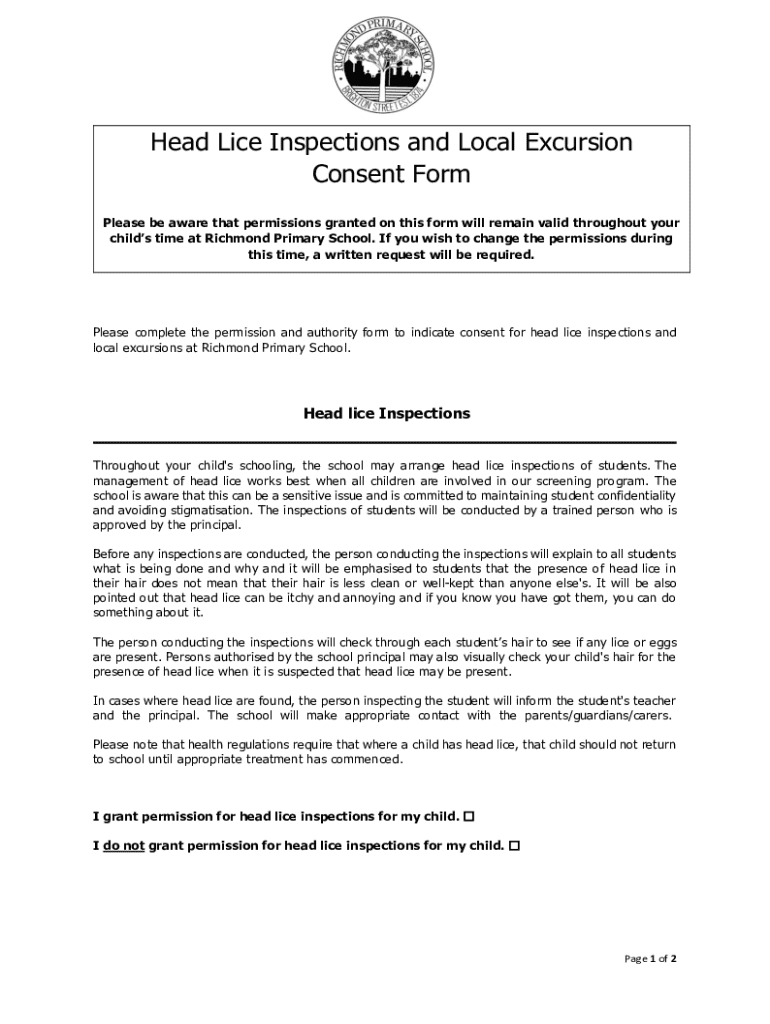 RICHMOND PRIMARY SCHOOL
BRIGHTON STREET EST. 1874

Head Lice Inspections and Local Excursion Consent Form

Please be aware that permissions granted on this form will remain valid throughout your child's time at Richmond Primary School. If you wish to change the permissions during this time, a written request will be required.

Please complete the permission and authority form to indicate consent for head lice inspections and local excursions at Richmond Primary School.

Head lice Inspections

Throughout your child's schooling, the school may arrange head lice inspections of students. The management of head lice works best when all children are involved in our screening program. The school is aware that this can be a sensitive issue and is committed to maintaining student confidentiality and avoiding stigmatisation. The inspections of students will be conducted by a trained person who is approved by the principal.

Before any inspections are conducted, the person conducting the inspections will explain to all students what is being done and why and it will be emphasised to students that the presence of head lice in their hair does not mean that their hair is less clean or well-kept than anyone else's. It will be also pointed out that head lice can be itchy and annoying and if you know you have got them, you can do something about it.

The person conducting the inspections will check through each student's hair to see if any lice or eggs are present. Persons authorised by the school principal may also visually check your child's hair for the presence of head lice when it is suspected that head lice may be present.

In cases where head lice are found, the person inspecting the student will inform the student's teacher and the principal. The school will make appropriate contact with the parents/guardians/carers.

Please note that health regulations require that where a child has head lice, that child should not return to school until appropriate treatment has commenced.

I grant permission for head lice inspections for my child. ☐

I do not grant permission for head lice inspections for my child. ☐

Page 1 of 2